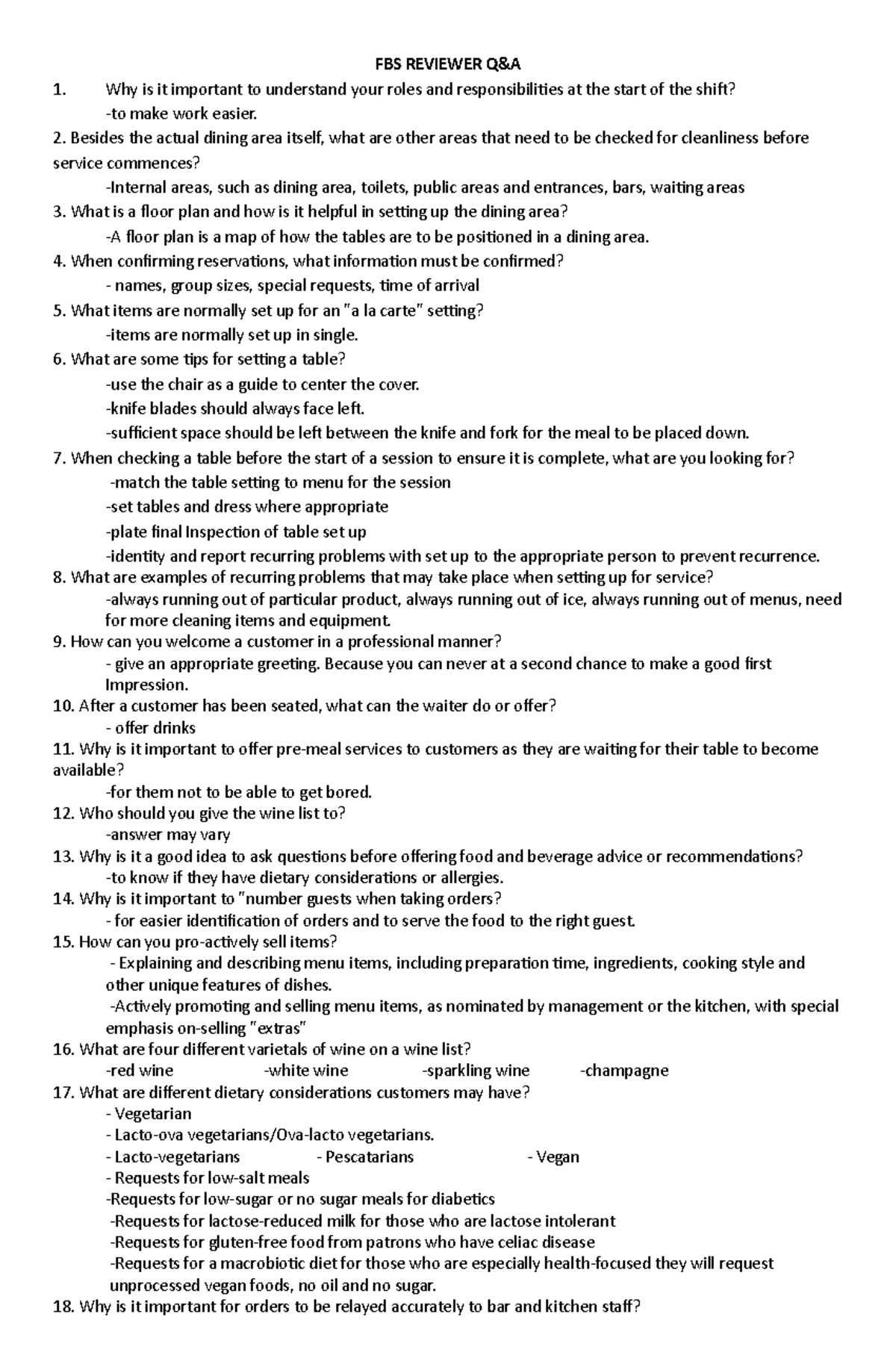 FBS REVIEWER Q&A

1. Why is it important to understand your roles and responsibilities at the start of the shift?

-to make work easier.

2. Besides the actual dining area itself, what are other areas that need to be checked for cleanliness before service commences?

-Internal areas, such as dining area, toilets, public areas and entrances, bars, waiting areas

3. What is a floor plan and how is it helpful in setting up the dining area?

-A floor plan is a map of how the tables are to be positioned in a dining area.

4. When confirming reservations, what information must be confirmed?

- names, group sizes, special requests, time of arrival

5. What items are normally set up for an "a la carte" setting?

-items are normally set up in single.

6. What are some tips for setting a table?

-use the chair as a guide to center the cover.

-knife blades should always face left.

-sufficient space should be left between the knife and fork for the meal to be placed down.

7. When checking a table before the start of a session to ensure it is complete, what are you looking for?

-match the table setting to menu for the session

-set tables and dress where appropriate

-plate final Inspection of table set up

-identity and report recurring problems with set up to the appropriate person to prevent recurrence.

8. What are examples of recurring problems that may take place when setting up for service?

-always running out of particular product, always running out of ice, always running out of menus, need for more cleaning items and equipment.

9. How can you welcome a customer in a professional manner?

- give an appropriate greeting. Because you can never at a second chance to make a good first Impression.

10. After a customer has been seated, what can the waiter do or offer?

- offer drinks

11. Why is it important to offer pre-meal services to customers as they are waiting for their table to become available?

-for them not to be able to get bored.

12. Who should you give the wine list to?

-answer may vary

13. Why is it a good idea to ask questions before offering food and beverage advice or recommendations?

-to know if they have dietary considerations or allergies.

14. Why is it important to "number guests when taking orders?

- for easier identification of orders and to serve the food to the right guest.

15. How can you pro-actively sell items?

- Explaining and describing menu items, including preparation time, ingredients, cooking style and other unique features of dishes.

-Actively promoting and selling menu items, as nominated by management or the kitchen, with special emphasis on-selling "extras"

16. What are four different varietals of wine on a wine list?

-red wine -white wine -sparkling wine -champagne

17. What are different dietary considerations customers may have?

- Vegetarian
- Lacto-ova vegetarians/Ova-lacto vegetarians.
- Lacto-vegetarians - Pescatarians - Vegan
- Requests for low-salt meals

-Requests for low-sugar or no sugar meals for diabetics

-Requests for lactose-reduced milk for those who are lactose intolerant

-Requests for gluten-free food from patrons who have celiac disease

-Requests for a macrobiotic diet for those who are especially health-focused they will request unprocessed vegan foods, no oil and no sugar.

18. Why is it important for orders to be relayed accurately to bar and kitchen staff?